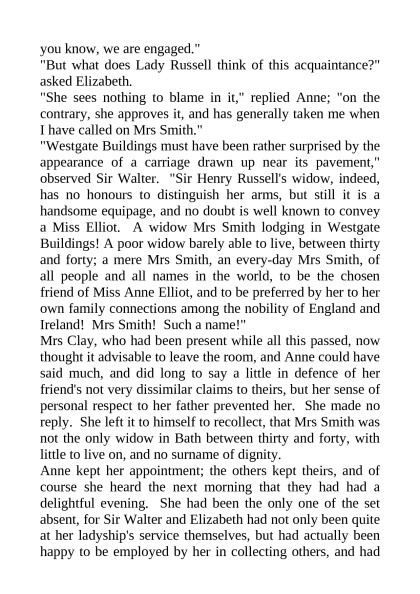 you know, we are engaged."

"But what does Lady Russell think of this acquaintance?" asked Elizabeth.

"She sees nothing to blame in it," replied Anne; "on the contrary, she approves it, and has generally taken me when I have called on Mrs Smith."

"Westgate Buildings must have been rather surprised by the appearance of a carriage drawn up near its pavement," observed Sir Walter. "Sir Henry Russell's widow, indeed, has no honours to distinguish her arms, but still it is a handsome equipage, and no doubt is well known to convey a Miss Elliot. A widow Mrs Smith lodging in Westgate Buildings! A poor widow barely able to live, between thirty and forty; a mere Mrs Smith, an every-day Mrs Smith, of all people and all names in the world, to be the chosen friend of Miss Anne Elliot, and to be preferred by her to her own family connections among the nobility of England and Ireland! Mrs Smith! Such a name!"

Mrs Clay, who had been present while all this passed, now thought it advisable to leave the room, and Anne could have said much, and did long to say a little in defence of her friend's not very dissimilar claims to theirs, but her sense of personal respect to her father prevented her. She made no reply. She left it to himself to recollect, that Mrs Smith was not the only widow in Bath between thirty and forty, with little to live on, and no surname of dignity.

Anne kept her appointment; the others kept theirs, and of course she heard the next morning that they had had a delightful evening. She had been the only one of the set absent, for Sir Walter and Elizabeth had not only been quite at her ladyship's service themselves, but had actually been happy to be employed by her in collecting others, and had